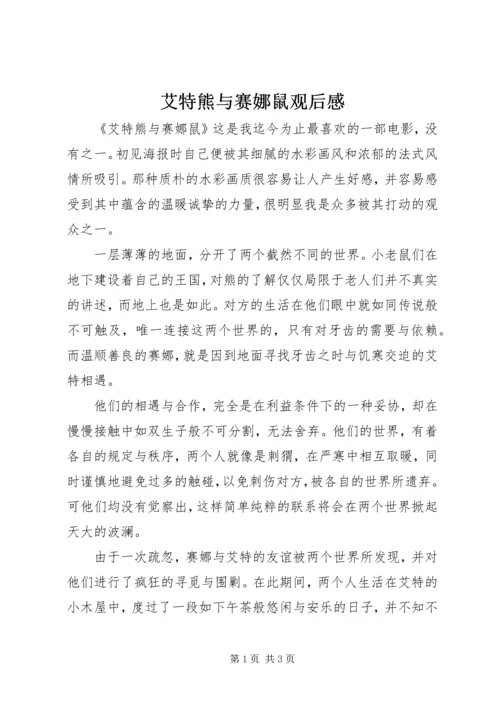 艾特熊与赛娜鼠观后感

《艾特熊与赛娜鼠》这是我迄今为止最喜欢的一部电影，没有之一。初见海报时自己便被其细腻的水彩画风和浓郁的法式风情所吸引。那种质朴的水彩画质很容易让人产生好感，并容易感受到其中蕴含的温暖诚挚的力量，很明显我是众多被其打动的观众之一。

一层薄薄的地面，分开了两个截然不同的世界。小老鼠们在地下建设着自己的王国，对熊的了解仅仅局限于老人们并不真实的讲述，而地上也是如此。对方的生活在他们眼中就如同传说般不可触及，唯一连接这两个世界的，只有对牙齿的需要与依赖。而温顺善良的赛娜，就是因到地面寻找牙齿之时与饥寒交迫的艾特相遇。

他们的相遇与合作，完全是在利益条件下的一种妥协，却在慢慢接触中如双生子般不可分割，无法舍弃。他们的世界，有着各自的规定与秩序，两个人就像是刺猬，在严寒中相互取暖，同时谨慎地避免过多的触碰，以免刺伤对方，被各自的世界所遗弃。可他们均没有觉察出，这样简单纯粹的联系将会在两个世界掀起天大的波澜。

由于一次疏忽，赛娜与艾特的友谊被两个世界所发现，并对他们进行了疯狂的寻觅与围剿。在此期间，两个人生活在艾特的小木屋中，度过了一段如下午茶般悠闲与安乐的日子，并不知不

第1页 共3页